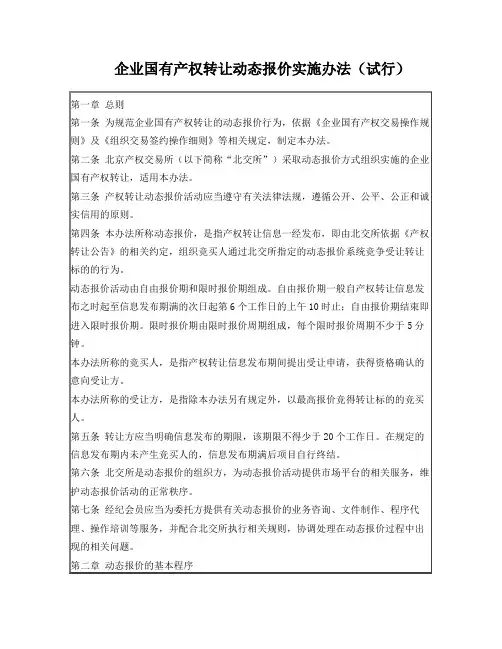 企业国有产权转让动态报价实施办法（试行）

第一章 总则

第一条 为规范企业国有产权转让的动态报价行为，依据《企业国有产权交易操作规则》及《组织交易签约操作细则》等相关规定，制定本办法。

第二条 北京产权交易所（以下简称“北交所”）采取动态报价方式组织实施的企业国有产权转让，适用本办法。

第三条 产权转让动态报价活动应当遵守有关法律法规，遵循公开、公平、公正和诚实信用的原则。

第四条 本办法所称动态报价，是指产权转让信息一经发布，即由北交所依据《产权转让公告》的相关约定，组织竞买人通过北交所指定的动态报价系统竞争受让转让标的的行为。

动态报价活动由自由报价期和限时报价期组成。自由报价期一般自产权转让信息发布之时起至信息发布期满的次日起第6个工作日的上午10时止；自由报价期结束即进入限时报价期。限时报价期由限时报价周期组成，每个限时报价周期不少于5分钟。

本办法所称的竞买人，是指产权转让信息发布期间提出受让申请，获得资格确认的意向受让方。

本办法所称的受让方，是指除本办法另有规定外，以最高报价竞得转让标的的竞买人。

第五条 转让方应当明确信息发布的期限，该期限不得少于20个工作日。在规定的信息发布期内未产生竞买人的，信息发布期满后项目自行终结。

第六条 北交所是动态报价的组织方，为动态报价活动提供市场平台的相关服务，维护动态报价活动的正常秩序。

第七条 经纪会员应当为委托方提供有关动态报价的业务咨询、文件制作、程序代理、操作培训等服务，并配合北交所执行相关规则，协调处理在动态报价过程中出现的相关问题。

第二章 动态报价的基本程序